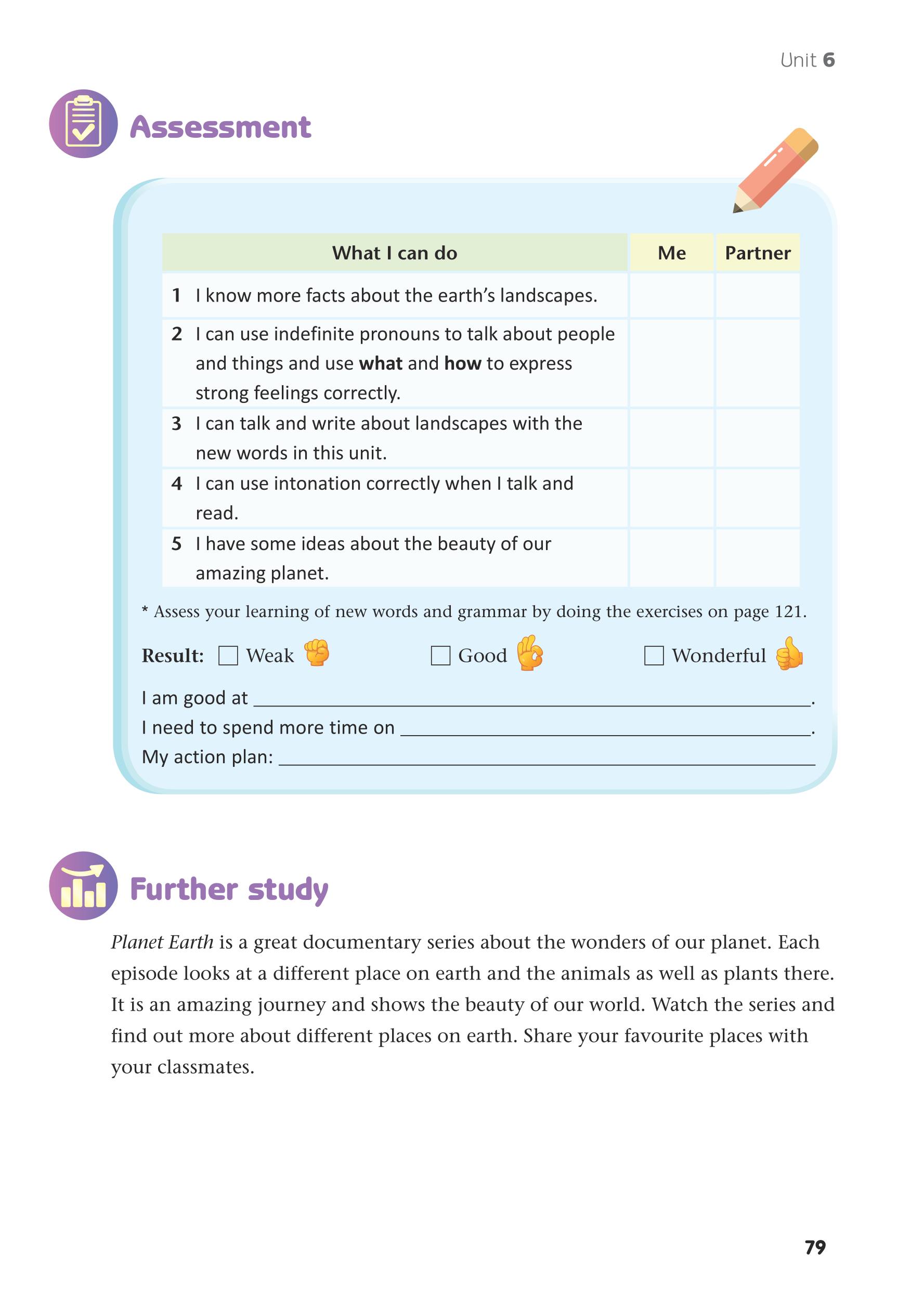 Unit 6

Assessment

| What I can do | Me | Partner |
|---|---|---|
| 1 I know more facts about the earth's landscapes. | | |
| 2 I can use indefinite pronouns to talk about people and things and use what and how to express strong feelings correctly. | | |
| 3 I can talk and write about landscapes with the new words in this unit. | | |
| 4 I can use intonation correctly when I talk and read. | | |
| 5 I have some ideas about the beauty of our amazing planet. | | |

* Assess your learning of new words and grammar by doing the exercises on page 121.

Result: ☐ Weak ☐ Good ☐ Wonderful

I am good at ____.
I need to spend more time on ____.
My action plan: ____

Further study

Planet Earth is a great documentary series about the wonders of our planet. Each episode looks at a different place on earth and the animals as well as plants there. It is an amazing journey and shows the beauty of our world. Watch the series and find out more about different places on earth. Share your favourite places with your classmates.

79